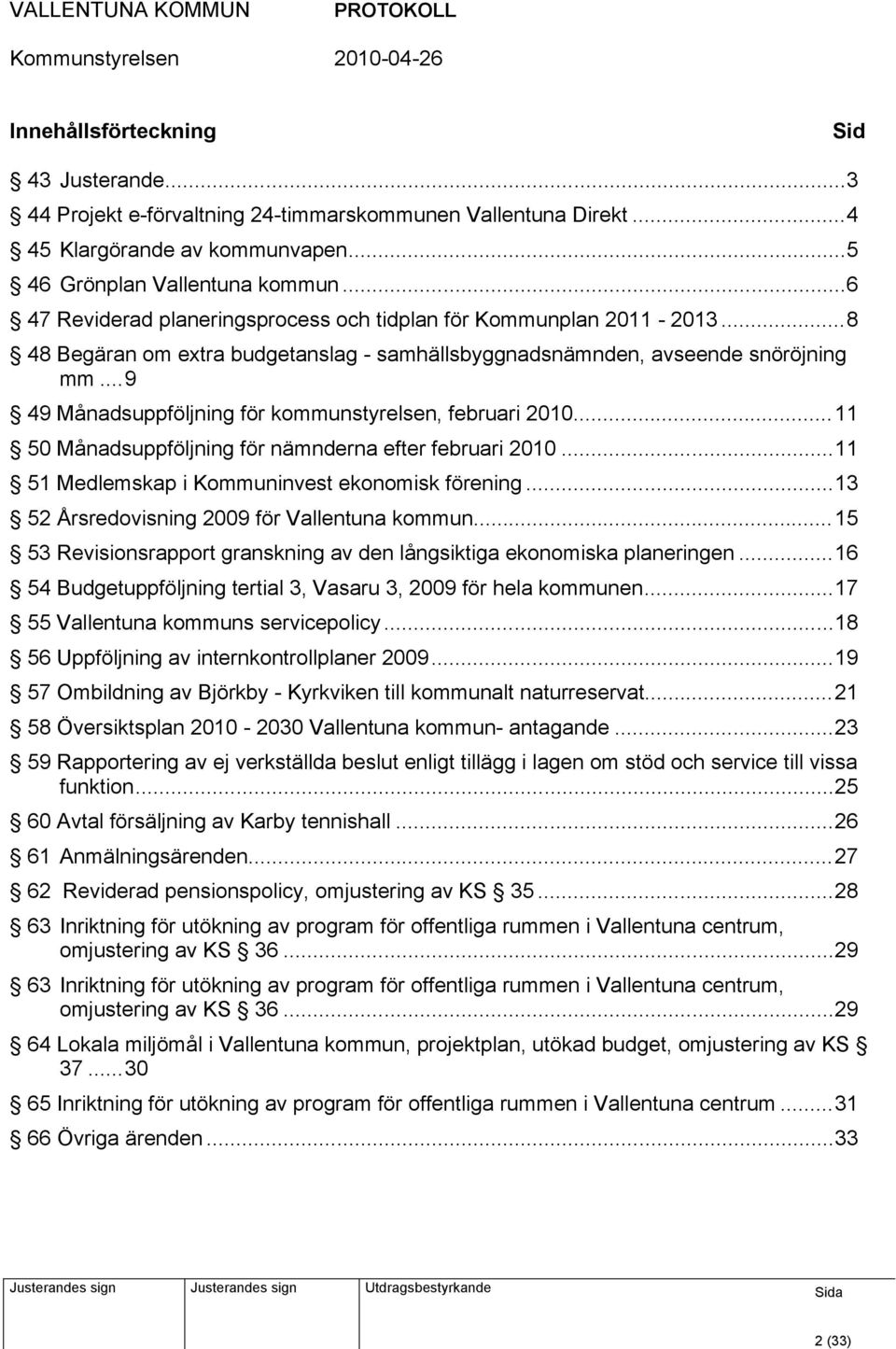 VALLENTUNA KOMMUN PROTOKOLL
Kommunstyrelsen 2010-04-26

Innehållsförteckning Sid

§ 43 Justerande...3
§ 44 Projekt e-förvaltning 24-timmarskommunen Vallentuna Direkt...4
§ 45 Klargörande av kommunvapen...5
§ 46 Grönplan Vallentuna kommun...6
§ 47 Reviderad planeringsprocess och tidplan för Kommunplan 2011 - 2013...8
§ 48 Begäran om extra budgetanslag - samhällsbyggnadsnämnden, avseende snöröjning mm...9
§ 49 Månadsuppföljning för kommunstyrelsen, februari 2010...11
§ 50 Månadsuppföljning för nämnderna efter februari 2010...11
§ 51 Medlemskap i Kommuninvest ekonomisk förening...13
§ 52 Årsredovisning 2009 för Vallentuna kommun...15
§ 53 Revisionsrapport granskning av den långsiktiga ekonomiska planeringen...16
§ 54 Budgetuppföljning tertial 3, Vasaru 3, 2009 för hela kommunen...17
§ 55 Vallentuna kommuns servicepolicy...18
§ 56 Uppföljning av internkontrollplaner 2009...19
§ 57 Ombildning av Björkby - Kyrkviken till kommunalt naturreservat...21
§ 58 Översiktsplan 2010 - 2030 Vallentuna kommun- antagande...23
§ 59 Rapportering av ej verkställda beslut enligt tillägg i lagen om stöd och service till vissa funktion...25
§ 60 Avtal försäljning av Karby tennishall...26
§ 61 Anmälningsärenden...27
§ 62 Reviderad pensionspolicy, omjustering av KS § 35...28
§ 63 Inriktning för utökning av program för offentliga rummen i Vallentuna centrum, omjustering av KS § 36...29
§ 63 Inriktning för utökning av program för offentliga rummen i Vallentuna centrum, omjustering av KS § 36...29
§ 64 Lokala miljömål i Vallentuna kommun, projektplan, utökad budget, omjustering av KS § 37...30
§ 65 Inriktning för utökning av program för offentliga rummen i Vallentuna centrum...31
§ 66 Övriga ärenden...33

Justerandes sign Justerandes sign Utdragsbestyrkande Sida
2 (33)